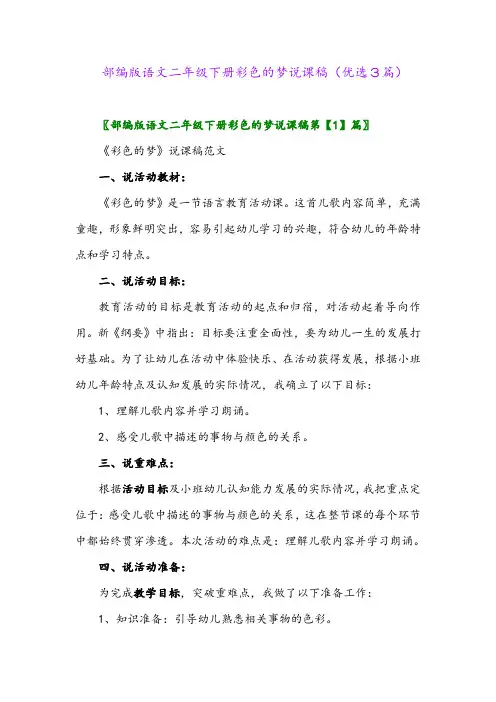 部编版语文二年级下册彩色的梦说课稿（优选3篇）

〖部编版语文二年级下册彩色的梦说课稿第【1】篇〗

《彩色的梦》说课稿范文

一、说活动教材：

《彩色的梦》是一节语言教育活动课。这首儿歌内容简单，充满童趣，形象鲜明突出，容易引起幼儿学习的兴趣，符合幼儿的年龄特点和学习特点。

二、说活动目标：

教育活动的目标是教育活动的起点和归宿，对活动起着导向作用。新《纲要》中指出：目标要注重全面性，要为幼儿一生的发展打好基础。为了让幼儿在活动中体验快乐、在活动获得发展，根据小班幼儿年龄特点及认知发展的实际情况，我确立了以下目标：

1、理解儿歌内容并学习朗诵。

2、感受儿歌中描述的事物与颜色的关系。

三、说重难点：

根据活动目标及小班幼儿认知能力发展的实际情况，我把重点定位于：感受儿歌中描述的事物与颜色的关系，这在整节课的每个环节中都始终贯穿渗透。本次活动的难点是：理解儿歌内容并学习朗诵。

四、说活动准备：

为完成教学目标，突破重难点，我做了以下准备工作：

1、知识准备：引导幼儿熟悉相关事物的色彩。